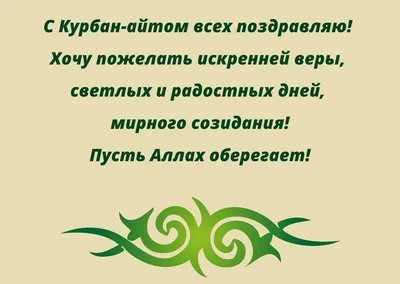 С Курбан-айтом всех поздравляю!
Хочу пожелать искренней веры,
светлых и радостных дней,
мирного созидания!
Пусть Аллах оберегает!